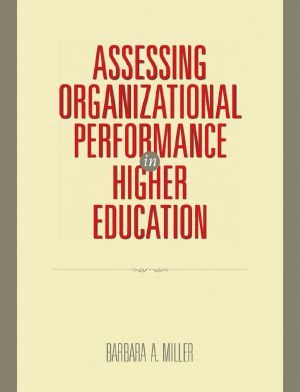 ASSESSING ORGANIZATIONAL PERFORMANCE in HIGHER EDUCATION

BARBARA A. MILLER